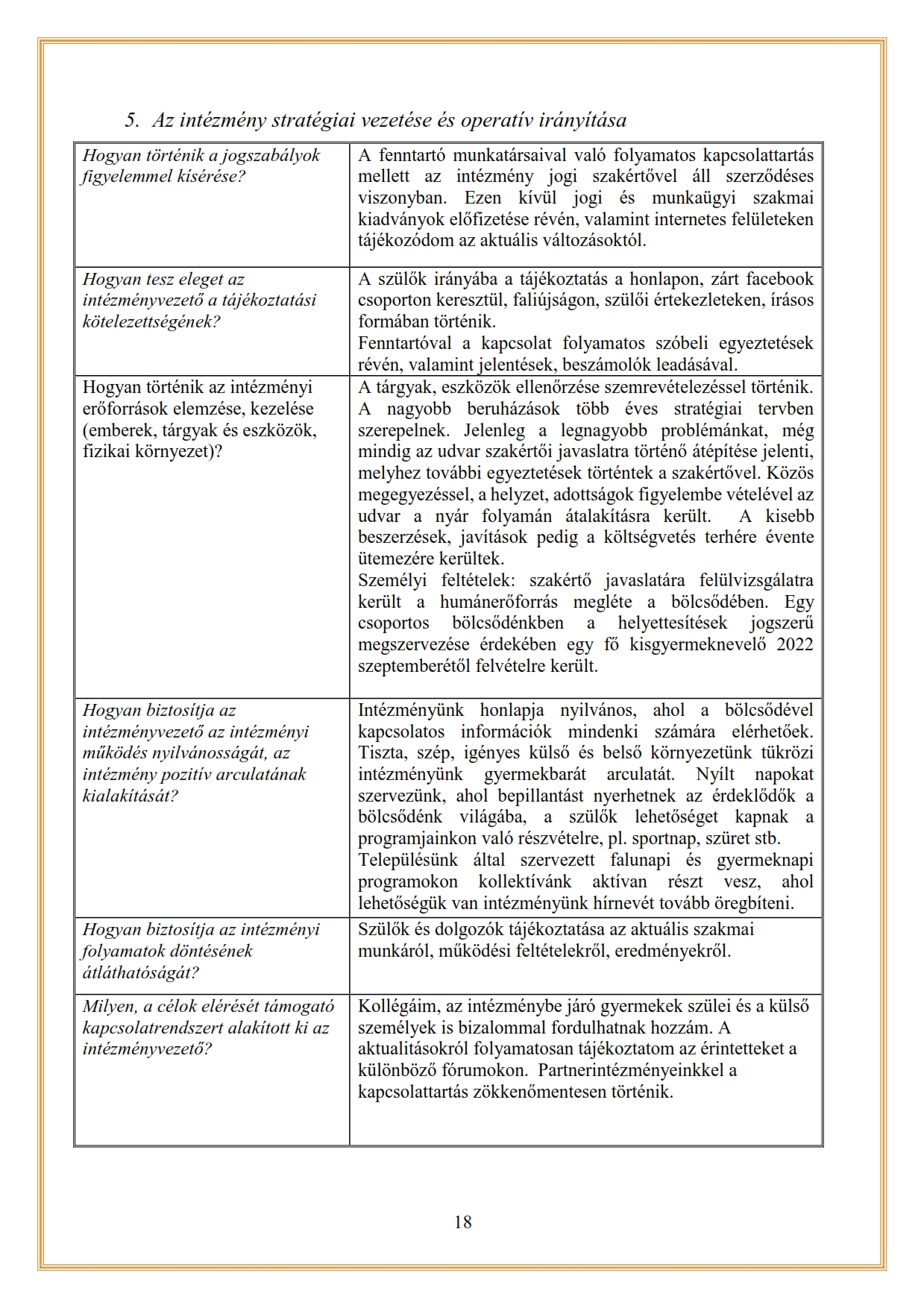 5. Az intézmény stratégiai vezetése és operatív irányítása

| | |
|---|---|
| Hogyan történik a jogszabályok figyelemmel kísérése? | A fenntartó munkatársaival való folyamatos kapcsolattartás mellett az intézmény jogi szakértővel áll szerződéses viszonyban. Ezen kívül jogi és munkaügyi szakmai kiadványok előfizetése révén, valamint internetes felületeken tájékozódom az aktuális változásoktól. |
| Hogyan tesz eleget az intézményvezető a tájékoztatási kötelezettségének? | A szülők irányába a tájékoztatás a honlapon, zárt facebook csoporton keresztül, faliújságon, szülői értekezleteken, írásos formában történik. Fenntartóval a kapcsolat folyamatos szóbeli egyeztetések révén, valamint jelentések, beszámolók leadásával. |
| Hogyan történik az intézményi erőforrások elemzése, kezelése (emberek, tárgyak és eszközök, fizikai környezet)? | A tárgyak, eszközök ellenőrzése szemrevételezéssel történik. A nagyobb beruházások több éves stratégiai tervben szerepelnek. Jelenleg a legnagyobb problémánkat, még mindig az udvar szakértői javaslatra történő átépítése jelenti, melyhez további egyeztetések történtek a szakértővel. Közös megegyezéssel, a helyzet, adottságok figyelembe vételével az udvar a nyár folyamán átalakításra került. A kisebb beszerzések, javítások pedig a költségvetés terhére évente ütemezére kerültek. Személyi feltételek: szakértő javaslatára felülvizsgálatra került a humánerőforrás megléte a bölcsődében. Egy csoportos bölcsődénkben a helyettesítések jogszerű megszervezése érdekében egy fő kisgyermeknevelő 2022 szeptemberétől felvételre került. |
| Hogyan biztosítja az intézményvezető az intézményi működés nyilvánosságát, az intézmény pozitív arculatának kialakítását? | Intézményünk honlapja nyilvános, ahol a bölcsődével kapcsolatos információk mindenki számára elérhetőek. Tiszta, szép, igényes külső és belső környezetünk tükrözi intézményünk gyermekbarát arculatát. Nyílt napokat szervezünk, ahol bepillantást nyerhetnek az érdeklődők a bölcsődénk világába, a szülők lehetőséget kapnak a programjainkon való részvételre, pl. sportnap, szüret stb. Településünk által szervezett falunapi és gyermeknapi programokon kollektívánk aktívan részt vesz, ahol lehetőségük van intézményünk hírnevét tovább öregbíteni. |
| Hogyan biztosítja az intézményi folyamatok döntésének átláthatóságát? | Szülők és dolgozók tájékoztatása az aktuális szakmai munkáról, működési feltételekről, eredményekről. |
| Milyen, a célok elérését támogató kapcsolatrendszert alakított ki az intézményvezető? | Kollégáim, az intézménybe járó gyermekek szülei és a külső személyek is bizalommal fordulhatnak hozzám. A aktualitásokról folyamatosan tájékoztatom az érintetteket a különböző fórumokon. Partnerintézményeinkkel a kapcsolattartás zökkenőmentesen történik. |

18